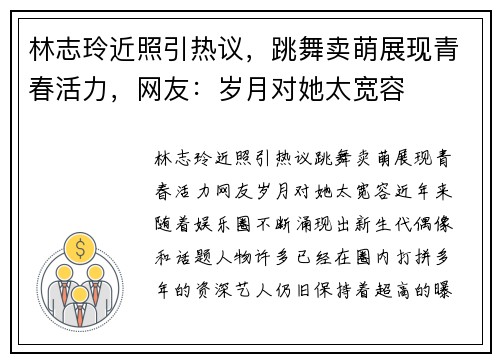 林志玲近照引热议，跳舞卖萌展现青春活力，网友：岁月对她太宽容

林志玲近照引热议跳舞卖萌展现青春活力网友岁月对她太宽容近年来随着娱乐圈不断涌现出新生代偶像和话题人物许多已经在圈内打拼多年的资深艺人仍旧保持着超高的曝

$